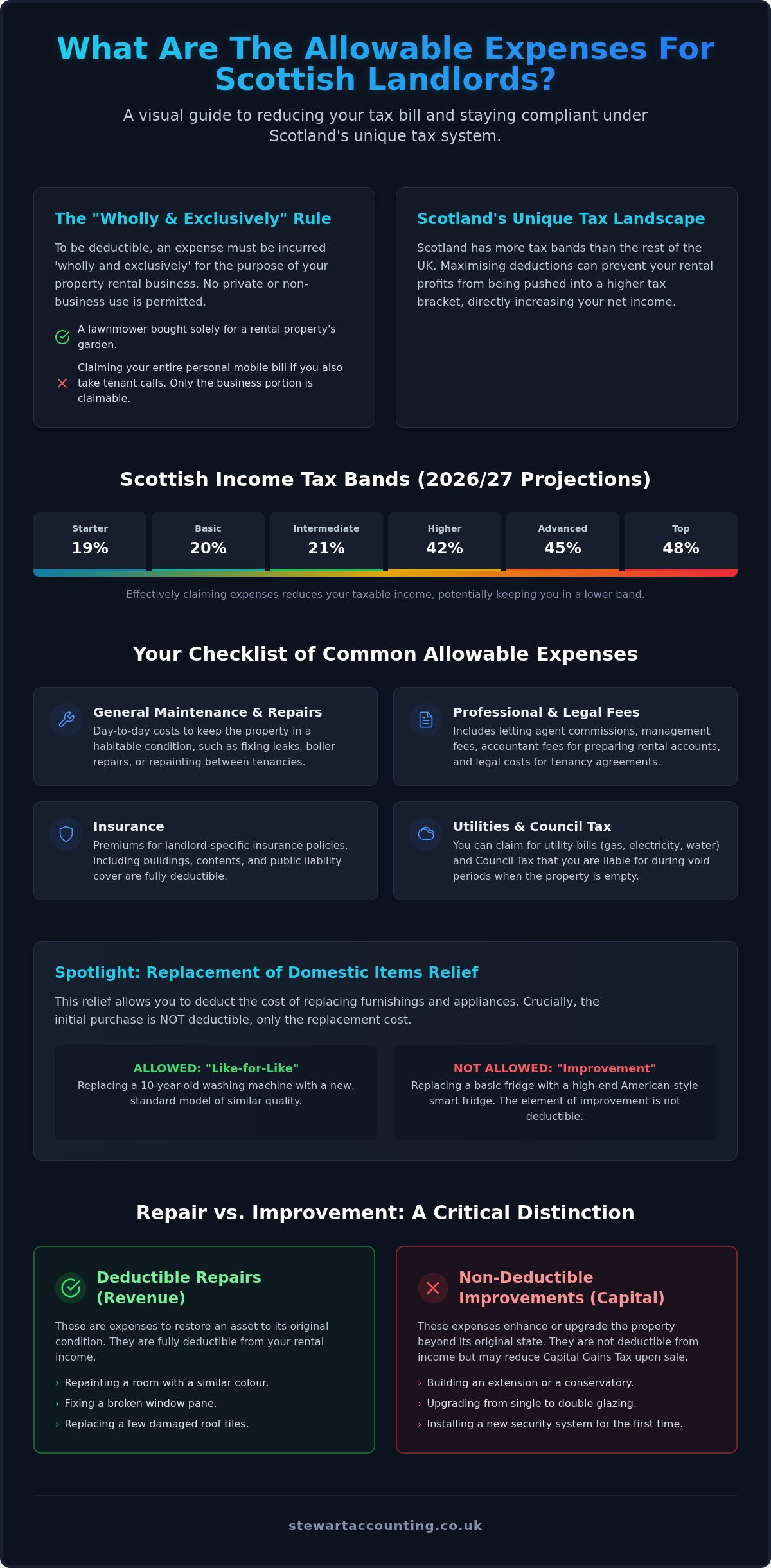 What Are The Allowable Expenses For Scottish Landlords?

A visual guide to reducing your tax bill and staying compliant under Scotland's unique tax system.

The "Wholly & Exclusively" Rule

To be deductible, an expense must be incurred 'wholly and exclusively' for the purpose of your property rental business. No private or non-business use is permitted.

A lawnmower bought solely for a rental property's garden.

Claiming your entire personal mobile bill if you also take tenant calls. Only the business portion is claimable.

Scotland's Unique Tax Landscape

Scotland has more tax bands than the rest of the UK. Maximising deductions can prevent your rental profits from being pushed into a higher tax bracket, directly increasing your net income.

Scottish Income Tax Bands (2026/27 Projections)

| Starter | Basic | Intermediate | Higher | Advanced | Top |
|---|---|---|---|---|---|
| 19% | 20% | 21% | 42% | 45% | 48% |

Effectively claiming expenses reduces your taxable income, potentially keeping you in a lower band.

Your Checklist of Common Allowable Expenses

General Maintenance & Repairs
Day-to-day costs to keep the property in a habitable condition, such as fixing leaks, boiler repairs, or repainting between tenancies.

Professional & Legal Fees
Includes letting agent commissions, management fees, accountant fees for preparing rental accounts, and legal costs for tenancy agreements.

Insurance
Premiums for landlord-specific insurance policies, including buildings, contents, and public liability cover are fully deductible.

Utilities & Council Tax
You can claim for utility bills (gas, electricity, water) and Council Tax that you are liable for during void periods when the property is empty.

Spotlight: Replacement of Domestic Items Relief

This relief allows you to deduct the cost of replacing furnishings and appliances. Crucially, the initial purchase is NOT deductible, only the replacement cost.

ALLOWED: "Like-for-Like"
Replacing a 10-year-old washing machine with a new, standard model of similar quality.

NOT ALLOWED: "Improvement"
Replacing a basic fridge with a high-end American-style smart fridge. The element of improvement is not deductible.

Repair vs. Improvement: A Critical Distinction

Deductible Repairs (Revenue)

These are expenses to restore an asset to its original condition. They are fully deductible from your rental income.

› Repainting a room with a similar colour.
› Fixing a broken window pane.
› Replacing a few damaged roof tiles.

Non-Deductible Improvements (Capital)

These expenses enhance or upgrade the property beyond its original state. They are not deductible from income but may reduce Capital Gains Tax upon sale.

› Building an extension or a conservatory.
› Upgrading from single to double glazing.
› Installing a new security system for the first time.

stewartaccounting.co.uk